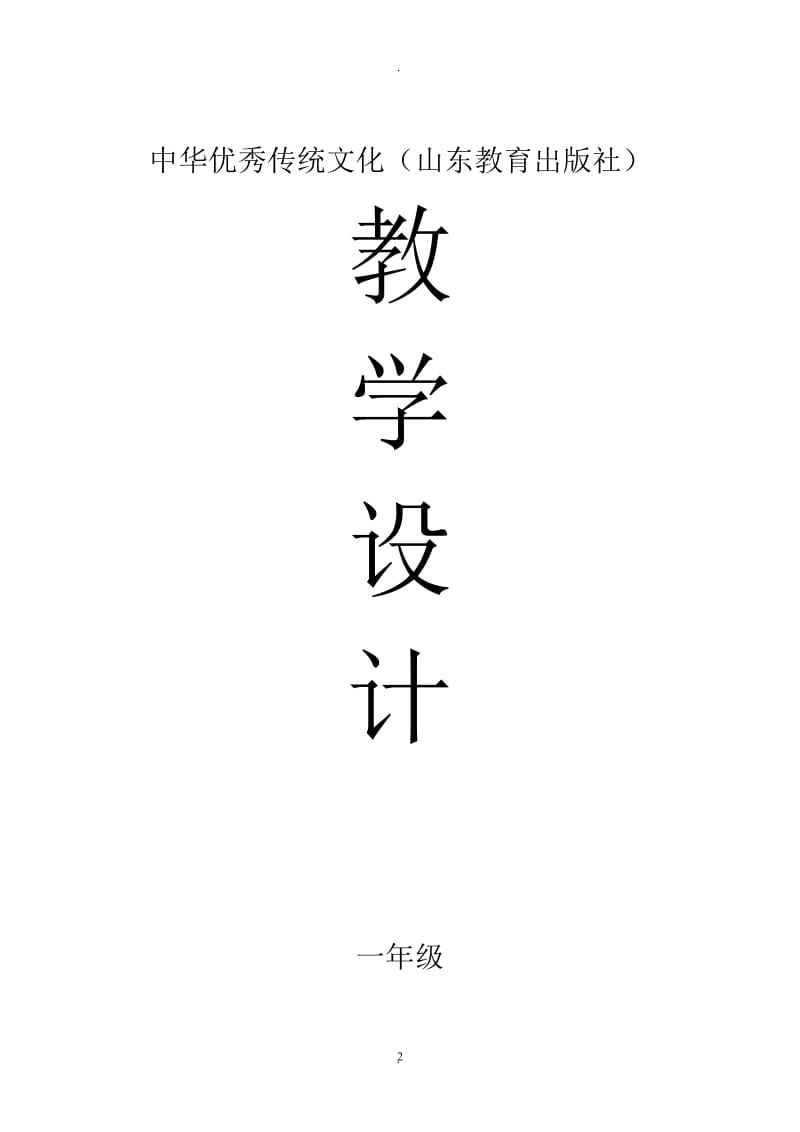 .

中华优秀传统文化（山东教育出版社）

教

学

设

计

一年级

2